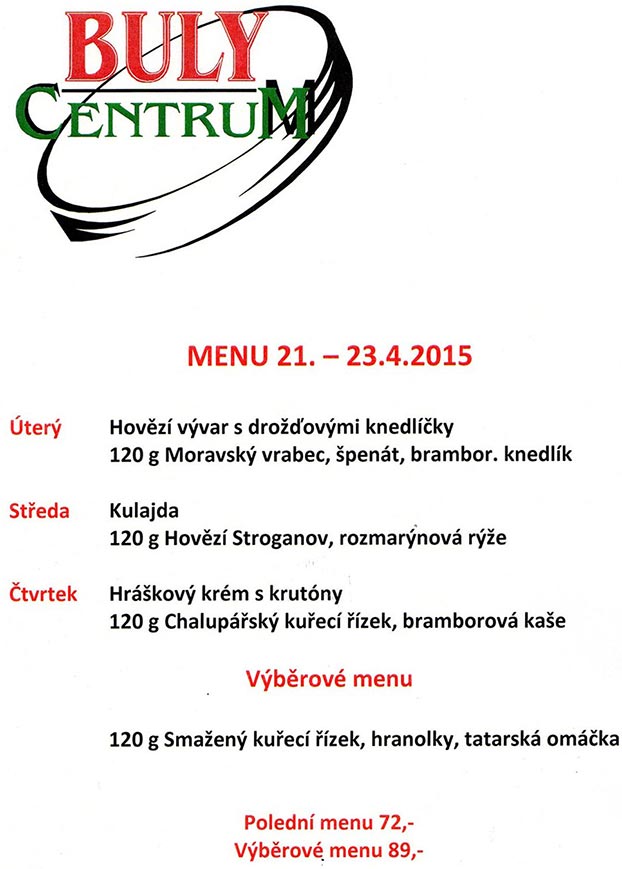 BULY
CENTRUM

MENU 21. – 23.4.2015

Úterý Hovězí vývar s drožďovými knedlíčky
120 g Moravský vrabec, špenát, brambor. knedlík

Středa Kulajda
120 g Hovězí Stroganov, rozmarýnová rýže

Čtvrtek Hráškový krém s krutóny
120 g Chalupářský kuřecí řízek, bramborová kaše

Výběrové menu

120 g Smažený kuřecí řízek, hranolky, tatarská omáčka

Polední menu 72,-
Výběrové menu 89,-